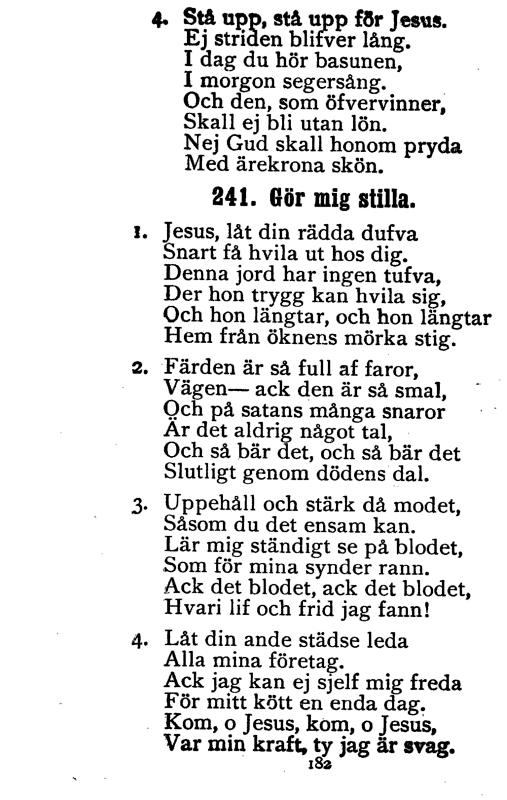 4. Stå upp, stå upp för Jesus.
Ej striden blifver lång.
I dag du hör basunen,
I morgon segersång.
Och den, som öfvervinner,
Skall ej bli utan lön.
Nej Gud skall honom pryda
Med ärekrona skön.

241. Gör mig stilla.

1. Jesus, låt din rädda dufva
Snart få hvila ut hos dig.
Denna jord har ingen tufva,
Der hon trygg kan hvila sig,
Och hon längtar, och hon längtar
Hem från öknens mörka stig.

2. Färden är så full af faror,
Vägen— ack den är så smal,
Och på satans många snaror
Är det aldrig något tal,
Och så bär det, och så bär det
Slutligt genom dödens dal.

3. Uppehåll och stärk då modet,
Såsom du det ensam kan.
Lär mig ständigt se på blodet,
Som för mina synder rann.
Ack det blodet, ack det blodet,
Hvari lif och frid jag fann!

4. Låt din ande städse leda
Alla mina företag.
Ack jag kan ej sjelf mig freda
För mitt kött en enda dag.
Kom, o Jesus, kom, o Jesus,
Var min kraft, ty jag är svag.

182